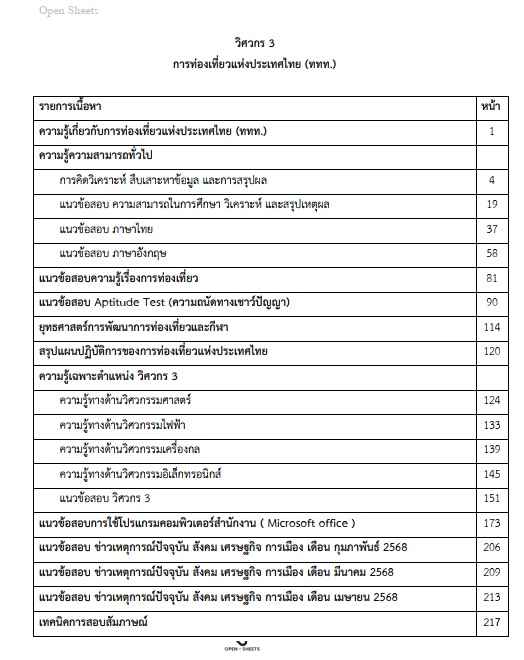 Open Sheets

วิศวกร 3
การท่องเที่ยวแห่งประเทศไทย (ททท.)

| รายการเนื้อหา | หน้า |
|---|---|
| ความรู้เกี่ยวกับการท่องเที่ยวแห่งประเทศไทย (ททท.) | 1 |
| ความรู้ความสามารถทั่วไป | |
| การคิดวิเคราะห์ สืบเสาะหาข้อมูล และการสรุปผล | 4 |
| แนวข้อสอบ ความสามารถในการศึกษา วิเคราะห์ และสรุปเหตุผล | 19 |
| แนวข้อสอบ ภาษาไทย | 37 |
| แนวข้อสอบ ภาษาอังกฤษ | 58 |
| แนวข้อสอบความรู้เรื่องการท่องเที่ยว | 81 |
| แนวข้อสอบ Aptitude Test (ความถนัดทางเชาว์ปัญญา) | 90 |
| ยุทธศาสตร์การพัฒนาการท่องเที่ยวและกีฬา | 114 |
| สรุปแผนปฏิบัติการของการท่องเที่ยวแห่งประเทศไทย | 120 |
| ความรู้เฉพาะตำแหน่ง วิศวกร 3 | |
| ความรู้ทางด้านวิศวกรรมศาสตร์ | 124 |
| ความรู้ทางด้านวิศวกรรมไฟฟ้า | 133 |
| ความรู้ทางด้านวิศวกรรมเครื่องกล | 139 |
| ความรู้ทางด้านวิศวกรรมอิเล็กทรอนิกส์ | 145 |
| แนวข้อสอบ วิศวกร 3 | 151 |
| แนวข้อสอบการใช้โปรแกรมคอมพิวเตอร์สำนักงาน ( Microsoft office ) | 173 |
| แนวข้อสอบ ข่าวเหตุการณ์ปัจจุบัน สังคม เศรษฐกิจ การเมือง เดือน กุมภาพันธ์ 2568 | 206 |
| แนวข้อสอบ ข่าวเหตุการณ์ปัจจุบัน สังคม เศรษฐกิจ การเมือง เดือน มีนาคม 2568 | 209 |
| แนวข้อสอบ ข่าวเหตุการณ์ปัจจุบัน สังคม เศรษฐกิจ การเมือง เดือน เมษายน 2568 | 213 |
| เทคนิคการสอบสัมภาษณ์ | 217 |

OPEN SHEETS